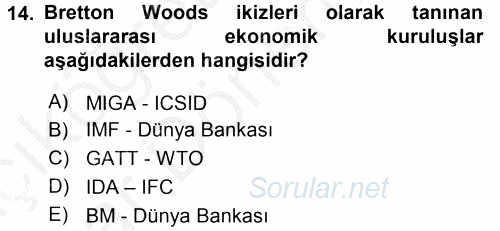 14. Bretton Woods ikizleri olarak tanınan uluslararası ekonomik kuruluşlar aşağıdakilerden hangisidir?

A) MIGA - ICSID
B) IMF - Dünya Bankası
C) GATT - WTO
D) IDA – IFC
E) BM - Dünya Bankası

Sorular.net